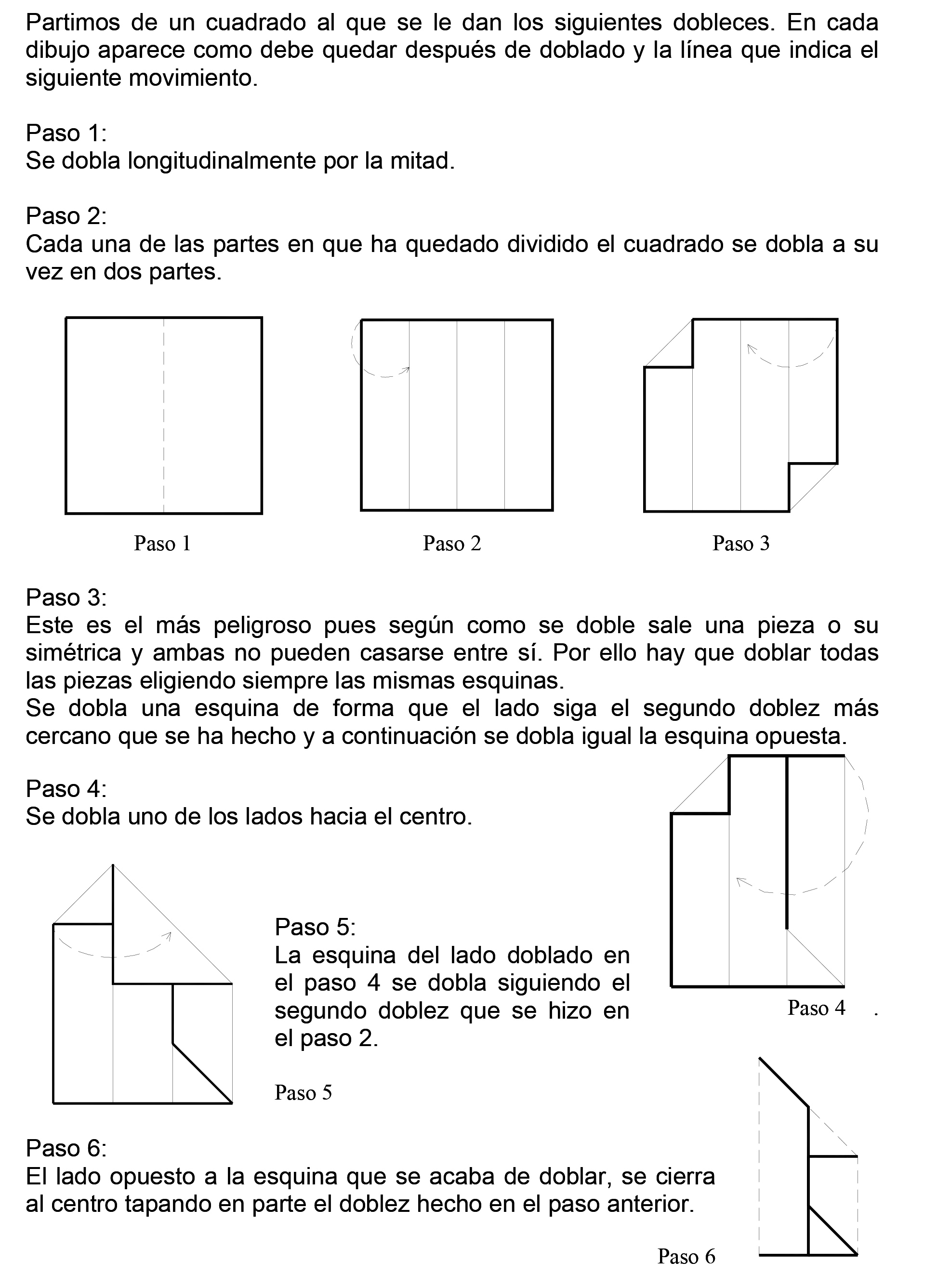 Partimos de un cuadrado al que se le dan los siguientes dobleces. En cada dibujo aparece como debe quedar después de doblado y la línea que indica el siguiente movimiento.

Paso 1:
Se dobla longitudinalmente por la mitad.

Paso 2:
Cada una de las partes en que ha quedado dividido el cuadrado se dobla a su vez en dos partes.

Paso 1

Paso 2

Paso 3

Paso 3:
Este es el más peligroso pues según como se doble sale una pieza o su simétrica y ambas no pueden casarse entre sí. Por ello hay que doblar todas las piezas eligiendo siempre las mismas esquinas.
Se dobla una esquina de forma que el lado siga el segundo doblez más cercano que se ha hecho y a continuación se dobla igual la esquina opuesta.

Paso 4:
Se dobla uno de los lados hacia el centro.

Paso 4 .

Paso 5:
La esquina del lado doblado en el paso 4 se dobla siguiendo el segundo doblez que se hizo en el paso 2.

Paso 5

Paso 6:
El lado opuesto a la esquina que se acaba de doblar, se cierra al centro tapando en parte el doblez hecho en el paso anterior.

Paso 6